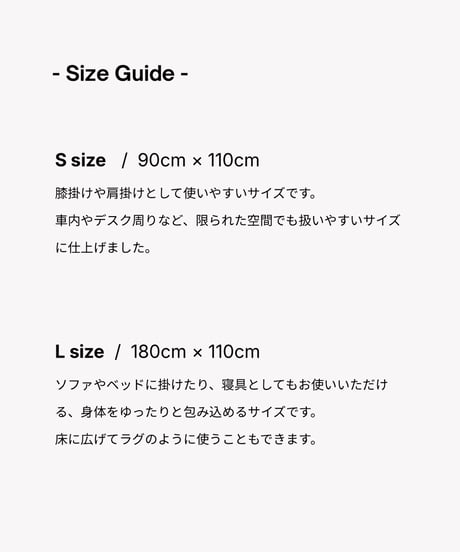 - Size Guide -

S size / 90cm × 110cm

膝掛けや肩掛けとして使いやすいサイズです。
車内やデスク周りなど、限られた空間でも扱いやすいサイズに仕上げました。

L size / 180cm × 110cm

ソファやベッドに掛けたり、寝具としてもお使いいただける、身体をゆったりと包み込めるサイズです。
床に広げてラグのように使うこともできます。